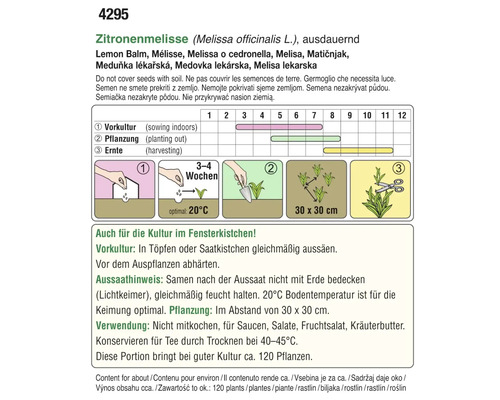 4295

Zitronenmelisse (Melissa officinalis L.), ausdauernd

Lemon Balm, Mélisse, Melissa o cedronella, Melisa, Matičnjak, Meduňka lékařská, Medovka lekárska, Melisa lekarska

Do not cover seeds with soil. Ne pas couvrir les semences de terre. Germoglio che necessita luce. Semen ne smete prekriti z zemljo. Nemojte pokrivati sjeme zemljom. Semena nezakrývat půdou. Semiačka nezakryte pôdou. Nie przykrywać nasion ziemią.

| | 1 | 2 | 3 | 4 | 5 | 6 | 7 | 8 | 9 | 10 | 11 | 12 |
|---|---|---|---|---|---|---|---|---|---|---|---|---|
| ① Vorkultur (sowing indoors) | | | | | | | | | | | | |
| ② Pflanzung (planting out) | | | | | | | | | | | | |
| ③ Ernte (harvesting) | | | | | | | | | | | | |

①

3–4 Wochen

optimal: 20°C

②

30 x 30 cm

③

Auch für die Kultur im Fensterkistchen!
Vorkultur: In Töpfen oder Saatkistchen gleichmäßig aussäen. Vor dem Auspflanzen abhärten.
Aussaathinweis: Samen nach der Aussaat nicht mit Erde bedecken (Lichtkeimer), gleichmäßig feucht halten. 20°C Bodentemperatur ist für die Keimung optimal. Pflanzung: Im Abstand von 30 x 30 cm.
Verwendung: Nicht mitkochen, für Saucen, Salate, Fruchtsalat, Kräuterbutter. Konservieren für Tee durch Trocknen bei 40–45°C.
Diese Portion bringt bei guter Kultur ca. 120 Pflanzen.

Content for about / Contenu pour environ / Il contenuto rende ca. / Vsebina je za ca. / Sadržaj daje oko / Výnos obsahu cca. / Zawartość to ok.: 120 plants / plantes / piante / rastlin / biljaka / rostlin / rastlín / roślin